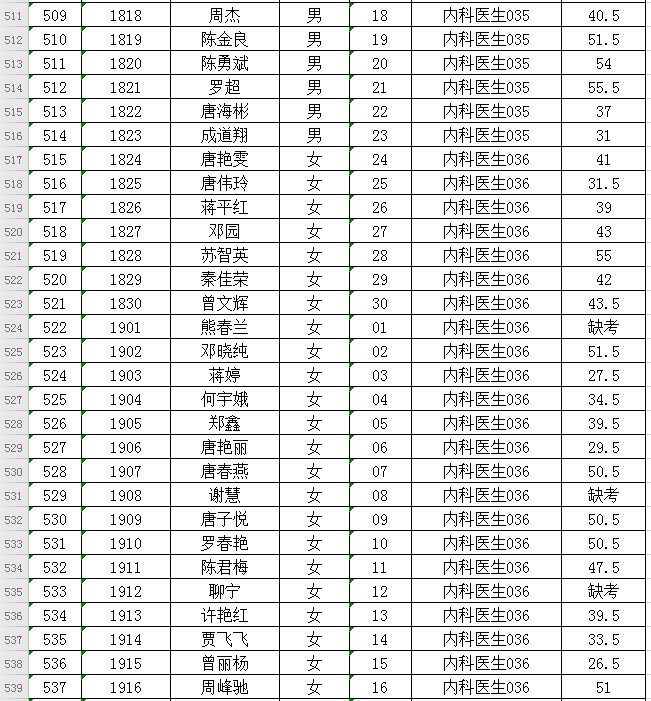 | 511 | 509 | 1818 | 周杰 | 男 | 18 | 内科医生035 | 40.5 |
|---|---|---|---|---|---|---|---|
| 512 | 510 | 1819 | 陈金良 | 男 | 19 | 内科医生035 | 51.5 |
| 513 | 511 | 1820 | 陈勇斌 | 男 | 20 | 内科医生035 | 54 |
| 514 | 512 | 1821 | 罗超 | 男 | 21 | 内科医生035 | 55.5 |
| 515 | 513 | 1822 | 唐海彬 | 男 | 22 | 内科医生035 | 37 |
| 516 | 514 | 1823 | 成道翔 | 男 | 23 | 内科医生035 | 31 |
| 517 | 515 | 1824 | 唐艳雯 | 女 | 24 | 内科医生036 | 41 |
| 518 | 516 | 1825 | 唐伟玲 | 女 | 25 | 内科医生036 | 31.5 |
| 519 | 517 | 1826 | 蒋平红 | 女 | 26 | 内科医生036 | 39 |
| 520 | 518 | 1827 | 邓园 | 女 | 27 | 内科医生036 | 43 |
| 521 | 519 | 1828 | 苏智英 | 女 | 28 | 内科医生036 | 55 |
| 522 | 520 | 1829 | 秦佳荣 | 女 | 29 | 内科医生036 | 42 |
| 523 | 521 | 1830 | 曾文辉 | 女 | 30 | 内科医生036 | 43.5 |
| 524 | 522 | 1901 | 熊春兰 | 女 | 01 | 内科医生036 | 缺考 |
| 525 | 523 | 1902 | 邓晓纯 | 女 | 02 | 内科医生036 | 51.5 |
| 526 | 524 | 1903 | 蒋婷 | 女 | 03 | 内科医生036 | 27.5 |
| 527 | 525 | 1904 | 何宇娥 | 女 | 04 | 内科医生036 | 34.5 |
| 528 | 526 | 1905 | 郑鑫 | 女 | 05 | 内科医生036 | 39.5 |
| 529 | 527 | 1906 | 唐艳丽 | 女 | 06 | 内科医生036 | 29.5 |
| 530 | 528 | 1907 | 唐春燕 | 女 | 07 | 内科医生036 | 50.5 |
| 531 | 529 | 1908 | 谢慧 | 女 | 08 | 内科医生036 | 缺考 |
| 532 | 530 | 1909 | 唐子悦 | 女 | 09 | 内科医生036 | 50.5 |
| 533 | 531 | 1910 | 罗春艳 | 女 | 10 | 内科医生036 | 50.5 |
| 534 | 532 | 1911 | 陈君梅 | 女 | 11 | 内科医生036 | 47.5 |
| 535 | 533 | 1912 | 聊宁 | 女 | 12 | 内科医生036 | 缺考 |
| 536 | 534 | 1913 | 许艳红 | 女 | 13 | 内科医生036 | 39.5 |
| 537 | 535 | 1914 | 贾飞飞 | 女 | 14 | 内科医生036 | 33.5 |
| 538 | 536 | 1915 | 曾丽杨 | 女 | 15 | 内科医生036 | 26.5 |
| 539 | 537 | 1916 | 周峰驰 | 女 | 16 | 内科医生036 | 51 |